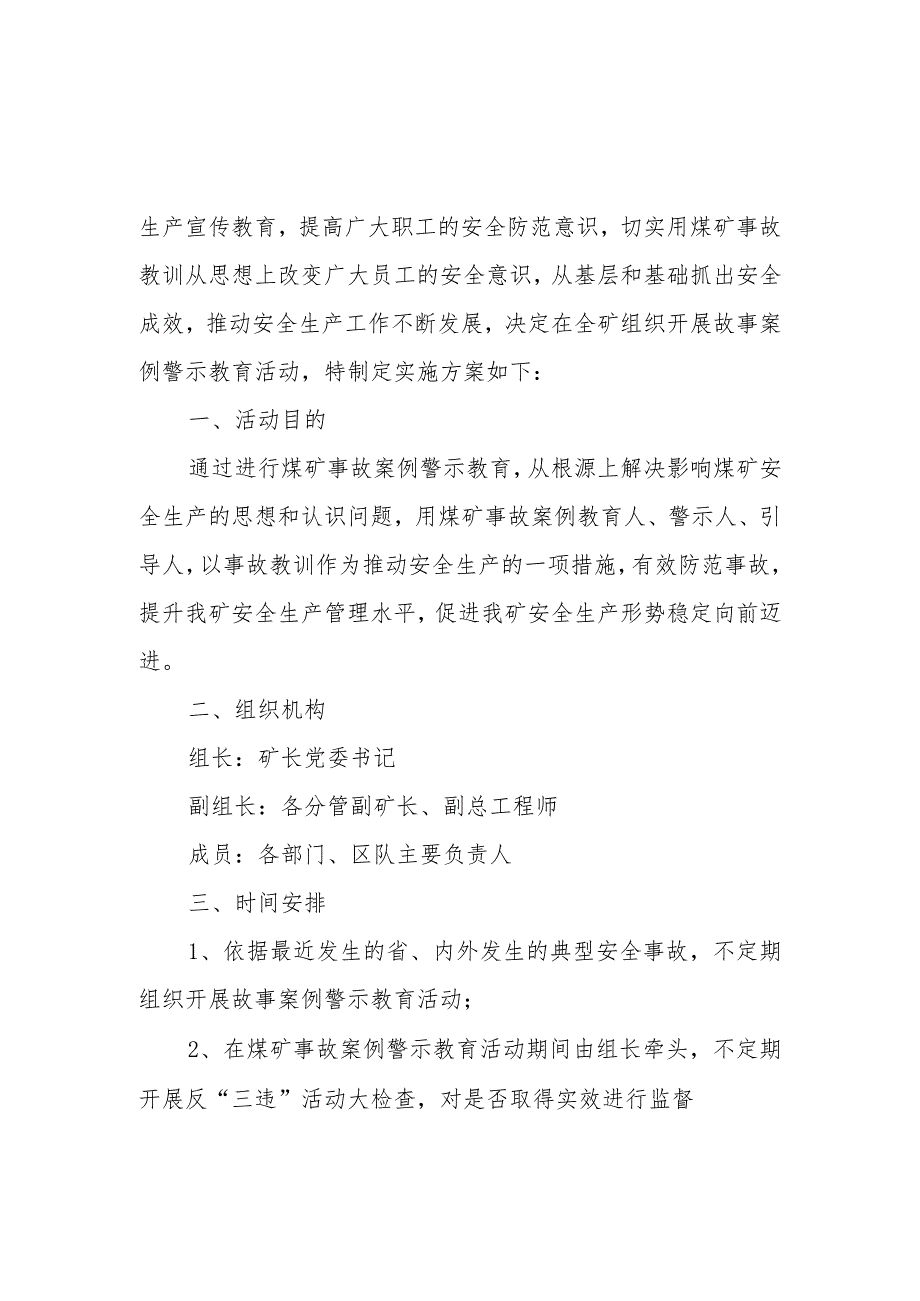 生产宣传教育，提高广大职工的安全防范意识，切实用煤矿事故教训从思想上改变广大员工的安全意识，从基层和基础抓出安全成效，推动安全生产工作不断发展，决定在全矿组织开展故事案例警示教育活动，特制定实施方案如下：

一、活动目的

通过进行煤矿事故案例警示教育，从根源上解决影响煤矿安全生产的思想和认识问题，用煤矿事故案例教育人、警示人、引导人，以事故教训作为推动安全生产的一项措施，有效防范事故，提升我矿安全生产管理水平，促进我矿安全生产形势稳定向前迈进。

二、组织机构

组长：矿长党委书记

副组长：各分管副矿长、副总工程师

成员：各部门、区队主要负责人

三、时间安排

1、依据最近发生的省、内外发生的典型安全事故，不定期组织开展故事案例警示教育活动；

2、在煤矿事故案例警示教育活动期间由组长牵头，不定期开展反“三违”活动大检查，对是否取得实效进行监督